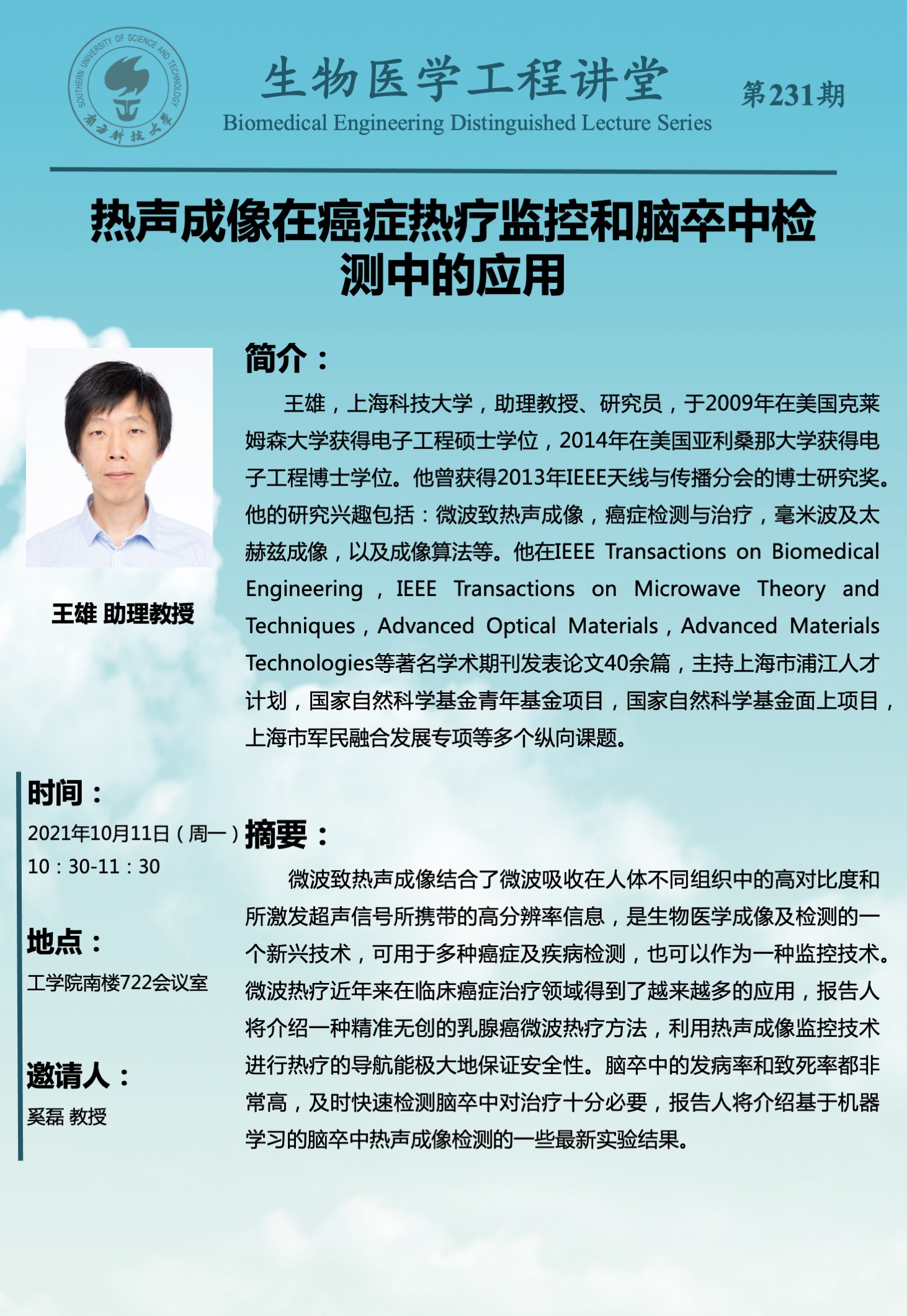 SOUTHERN UNIVERSITY OF SCIENCE AND TECHNOLOGY
南方科技大学

生物医学工程讲堂
Biomedical Engineering Distinguished Lecture Series

第231期

热声成像在癌症热疗监控和脑卒中检测中的应用

王雄 助理教授

简介：

王雄，上海科技大学，助理教授、研究员，于2009年在美国克莱姆森大学获得电子工程硕士学位，2014年在美国亚利桑那大学获得电子工程博士学位。他曾获得2013年IEEE天线与传播分会的博士研究奖。他的研究兴趣包括：微波致热声成像，癌症检测与治疗，毫米波及太赫兹成像，以及成像算法等。他在IEEE Transactions on Biomedical Engineering，IEEE Transactions on Microwave Theory and Techniques，Advanced Optical Materials，Advanced Materials Technologies等著名学术期刊发表论文40余篇，主持上海市浦江人才计划，国家自然科学基金青年基金项目，国家自然科学基金面上项目，上海市军民融合发展专项等多个纵向课题。

时间：
2021年10月11日（周一）
10：30-11：30

地点：
工学院南楼722会议室

邀请人：
奚磊 教授

摘要：

微波致热声成像结合了微波吸收在人体不同组织中的高对比度和所激发超声信号所携带的高分辨率信息，是生物医学成像及检测的一个新兴技术，可用于多种癌症及疾病检测，也可以作为一种监控技术。微波热疗近年来在临床癌症治疗领域得到了越来越多的应用，报告人将介绍一种精准无创的乳腺癌微波热疗方法，利用热声成像监控技术进行热疗的导航能极大地保证安全性。脑卒中的发病率和致死率都非常高，及时快速检测脑卒中对治疗十分必要，报告人将介绍基于机器学习的脑卒中热声成像检测的一些最新实验结果。